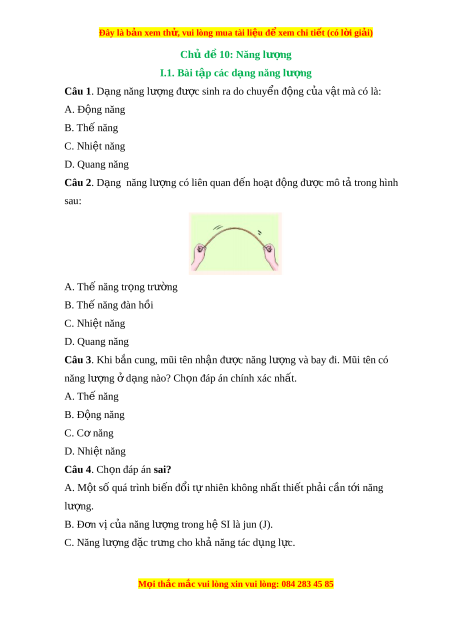 Đây là bản xem thử, vui lòng mua tài liệu để xem chi tiết (có lời giải)

Chủ đề 10: Năng lượng

I.1. Bài tập các dạng năng lượng

Câu 1. Dạng năng lượng được sinh ra do chuyển động của vật mà có là:

A. Động năng

B. Thế năng

C. Nhiệt năng

D. Quang năng

Câu 2. Dạng năng lượng có liên quan đến hoạt động được mô tả trong hình sau:

A. Thế năng trọng trường

B. Thế năng đàn hồi

C. Nhiệt năng

D. Quang năng

Câu 3. Khi bắn cung, mũi tên nhận được năng lượng và bay đi. Mũi tên có năng lượng ở dạng nào? Chọn đáp án chính xác nhất.

A. Thế năng

B. Động năng

C. Cơ năng

D. Nhiệt năng

Câu 4. Chọn đáp án sai?

A. Một số quá trình biến đổi tự nhiên không nhất thiết phải cần tới năng lượng.

B. Đơn vị của năng lượng trong hệ SI là jun (J).

C. Năng lượng đặc trưng cho khả năng tác dụng lực.

Mọi thắc mắc vui lòng xin vui lòng: 084 283 45 85